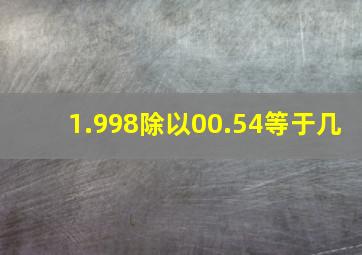 1.998除以00.54等于几